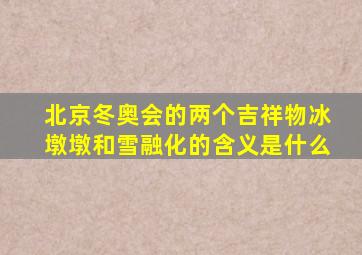 北京冬奥会的两个吉祥物冰墩墩和雪融化的含义是什么